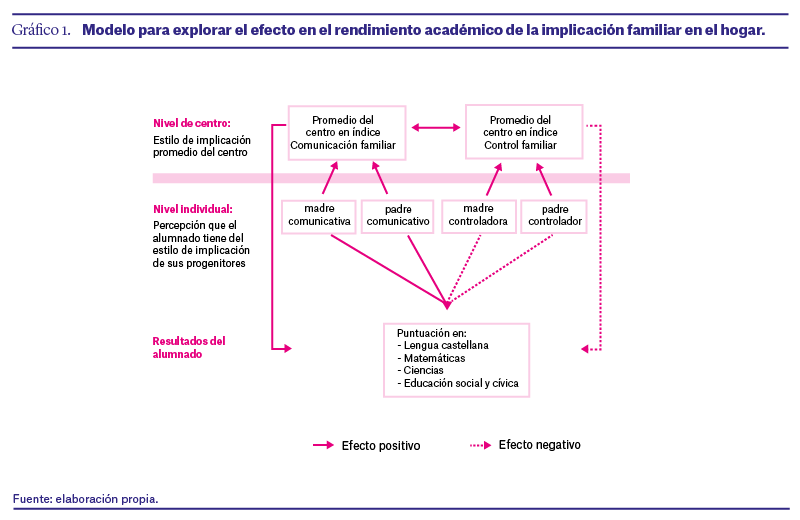 Gráfico 1. Modelo para explorar el efecto en el rendimiento académico de la implicación familiar en el hogar.

Nivel de centro:
Estilo de implicación promedio del centro

Promedio del centro en índice Comunicación familiar

Promedio del centro en índice Control familiar

Nivel individual:
Percepción que el alumnado tiene del estilo de implicación de sus progenitores

madre comunicativa

padre comunicativo

madre controladora

padre controlador

Resultados del alumnado

Puntuación en:
- Lengua castellana
- Matemáticas
- Ciencias
- Educación social y cívica

Efecto positivo

Efecto negativo

Fuente: elaboración propia.